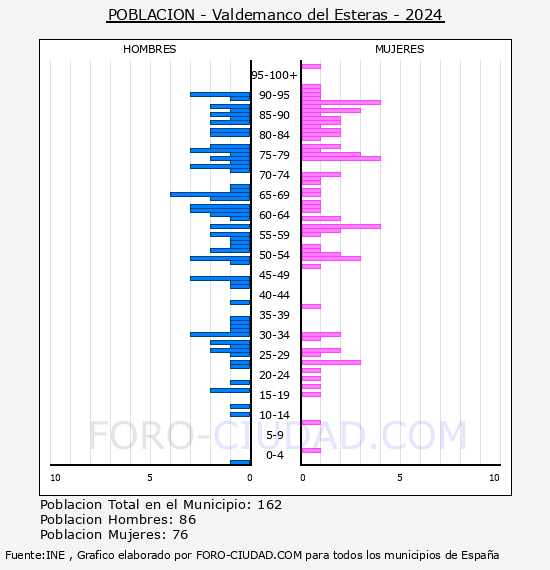 POBLACION - Valdemanco del Esteras - 2024

HOMBRES

MUJERES

95-100+
90-95
85-90
80-84
75-79
70-74
65-69
60-64
55-59
50-54
45-49
40-44
35-39
30-34
25-29
20-24
15-19
10-14
5-9
0-4

10 5 0

0 5 10

FORO-CIUDAD.COM

Poblacion Total en el Municipio: 162
Poblacion Hombres: 86
Poblacion Mujeres: 76

Fuente:INE , Grafico elaborado por FORO-CIUDAD.COM para todos los municipios de España